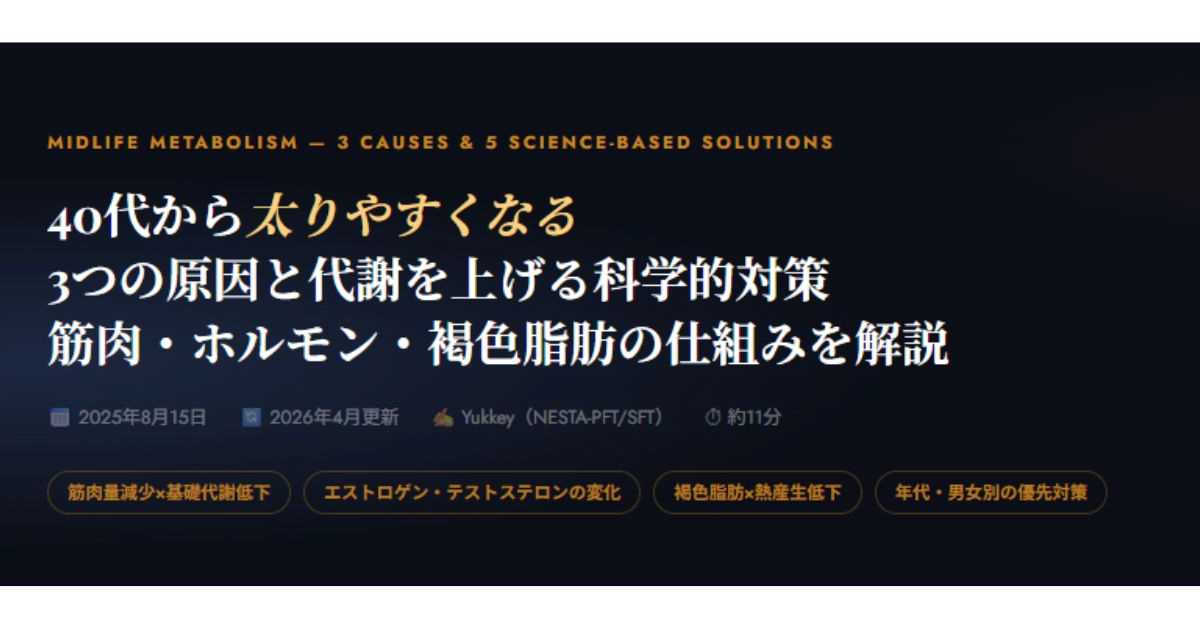 MIDLIFE METABOLISM — 3 CAUSES & 5 SCIENCE-BASED SOLUTIONS

40代から太りやすくなる
3つの原因と代謝を上げる科学的対策
筋肉・ホルモン・褐色脂肪の仕組みを解説

2025年8月15日　2026年4月更新　Yukkey（NESTA-PFT/SFT）　約11分

筋肉量減少×基礎代謝低下　エストロゲン・テストステロンの変化　褐色脂肪×熱産生低下　年代・男女別の優先対策